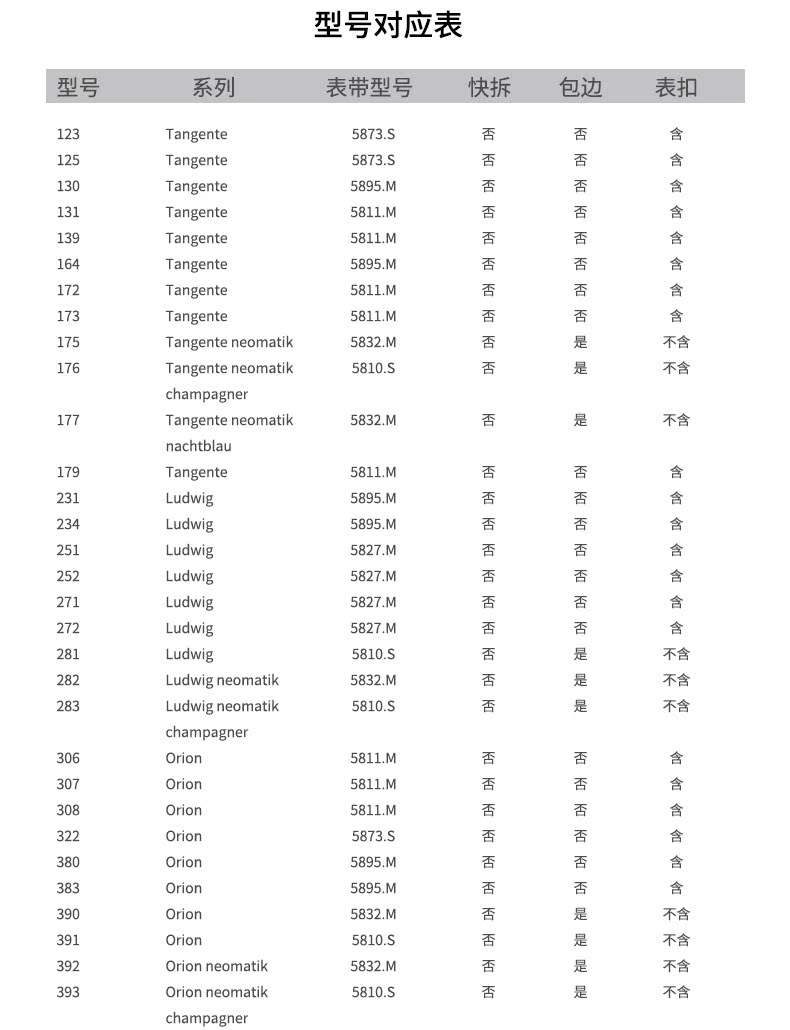 型号对应表

| 型号 | 系列 | 表带型号 | 快拆 | 包边 | 表扣 |
|---|---|---|---|---|---|
| 123 | Tangente | 5873.S | 否 | 否 | 含 |
| 125 | Tangente | 5873.S | 否 | 否 | 含 |
| 130 | Tangente | 5895.M | 否 | 否 | 含 |
| 131 | Tangente | 5811.M | 否 | 否 | 含 |
| 139 | Tangente | 5811.M | 否 | 否 | 含 |
| 164 | Tangente | 5895.M | 否 | 否 | 含 |
| 172 | Tangente | 5811.M | 否 | 否 | 含 |
| 173 | Tangente | 5811.M | 否 | 否 | 含 |
| 175 | Tangente neomatik | 5832.M | 否 | 是 | 不含 |
| 176 | Tangente neomatik champagner | 5810.S | 否 | 是 | 不含 |
| 177 | Tangente neomatik nachtblau | 5832.M | 否 | 是 | 不含 |
| 179 | Tangente | 5811.M | 否 | 否 | 含 |
| 231 | Ludwig | 5895.M | 否 | 否 | 含 |
| 234 | Ludwig | 5895.M | 否 | 否 | 含 |
| 251 | Ludwig | 5827.M | 否 | 否 | 含 |
| 252 | Ludwig | 5827.M | 否 | 否 | 含 |
| 271 | Ludwig | 5827.M | 否 | 否 | 含 |
| 272 | Ludwig | 5827.M | 否 | 否 | 含 |
| 281 | Ludwig | 5810.S | 否 | 是 | 不含 |
| 282 | Ludwig neomatik | 5832.M | 否 | 是 | 不含 |
| 283 | Ludwig neomatik champagner | 5810.S | 否 | 是 | 不含 |
| 306 | Orion | 5811.M | 否 | 否 | 含 |
| 307 | Orion | 5811.M | 否 | 否 | 含 |
| 308 | Orion | 5811.M | 否 | 否 | 含 |
| 322 | Orion | 5873.S | 否 | 否 | 含 |
| 380 | Orion | 5895.M | 否 | 否 | 含 |
| 383 | Orion | 5895.M | 否 | 否 | 含 |
| 390 | Orion | 5832.M | 否 | 是 | 不含 |
| 391 | Orion | 5810.S | 否 | 是 | 不含 |
| 392 | Orion neomatik | 5832.M | 否 | 是 | 不含 |
| 393 | Orion neomatik champagner | 5810.S | 否 | 是 | 不含 |